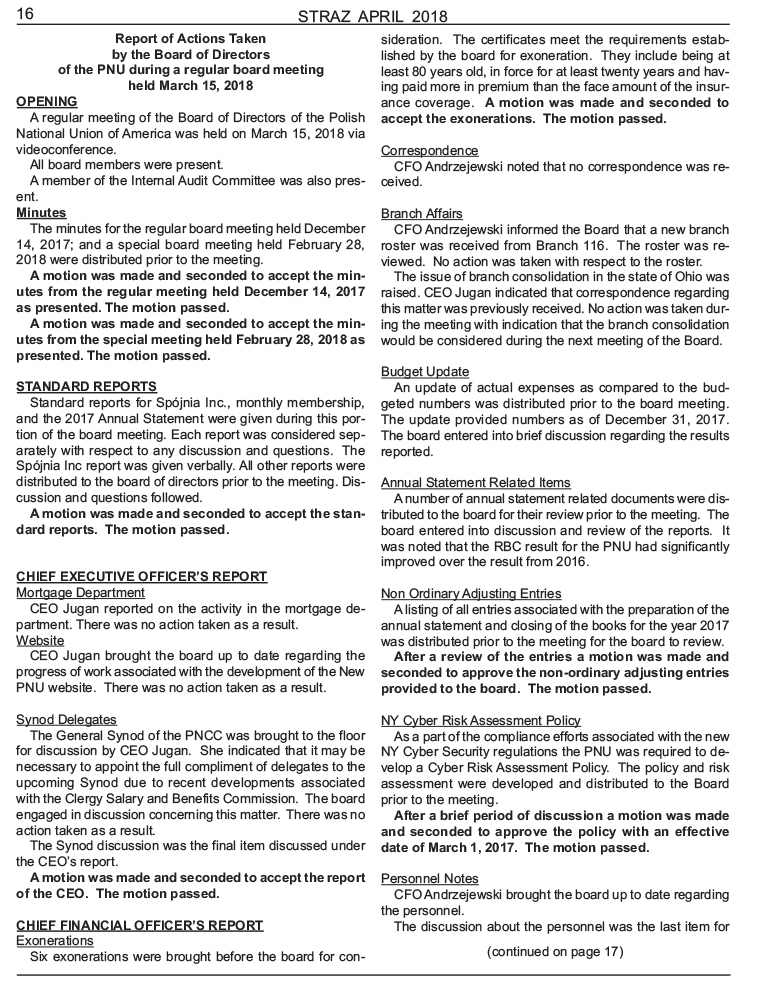 16 STRAZ APRIL 2018

Report of Actions Taken
by the Board of Directors
of the PNU during a regular board meeting
held March 15, 2018

OPENING

A regular meeting of the Board of Directors of the Polish National Union of America was held on March 15, 2018 via videoconference.

All board members were present.

A member of the Internal Audit Committee was also present.

Minutes

The minutes for the regular board meeting held December 14, 2017; and a special board meeting held February 28, 2018 were distributed prior to the meeting.

A motion was made and seconded to accept the minutes from the regular meeting held December 14, 2017 as presented. The motion passed.

A motion was made and seconded to accept the minutes from the special meeting held February 28, 2018 as presented. The motion passed.

STANDARD REPORTS

Standard reports for Spójnia Inc., monthly membership, and the 2017 Annual Statement were given during this portion of the board meeting. Each report was considered separately with respect to any discussion and questions. The Spójnia Inc report was given verbally. All other reports were distributed to the board of directors prior to the meeting. Discussion and questions followed.

A motion was made and seconded to accept the standard reports. The motion passed.

CHIEF EXECUTIVE OFFICER'S REPORT

Mortgage Department

CEO Jugan reported on the activity in the mortgage department. There was no action taken as a result.

Website

CEO Jugan brought the board up to date regarding the progress of work associated with the development of the New PNU website. There was no action taken as a result.

Synod Delegates

The General Synod of the PNCC was brought to the floor for discussion by CEO Jugan. She indicated that it may be necessary to appoint the full compliment of delegates to the upcoming Synod due to recent developments associated with the Clergy Salary and Benefits Commission. The board engaged in discussion concerning this matter. There was no action taken as a result.

The Synod discussion was the final item discussed under the CEO's report.

A motion was made and seconded to accept the report of the CEO. The motion passed.

CHIEF FINANCIAL OFFICER'S REPORT

Exonerations

Six exonerations were brought before the board for consideration. The certificates meet the requirements established by the board for exoneration. They include being at least 80 years old, in force for at least twenty years and having paid more in premium than the face amount of the insurance coverage. A motion was made and seconded to accept the exonerations. The motion passed.

Correspondence

CFO Andrzejewski noted that no correspondence was received.

Branch Affairs

CFO Andrzejewski informed the Board that a new branch roster was received from Branch 116. The roster was reviewed. No action was taken with respect to the roster.

The issue of branch consolidation in the state of Ohio was raised. CEO Jugan indicated that correspondence regarding this matter was previously received. No action was taken during the meeting with indication that the branch consolidation would be considered during the next meeting of the Board.

Budget Update

An update of actual expenses as compared to the budgeted numbers was distributed prior to the board meeting. The update provided numbers as of December 31, 2017. The board entered into brief discussion regarding the results reported.

Annual Statement Related Items

A number of annual statement related documents were distributed to the board for their review prior to the meeting. The board entered into discussion and review of the reports. It was noted that the RBC result for the PNU had significantly improved over the result from 2016.

Non Ordinary Adjusting Entries

A listing of all entries associated with the preparation of the annual statement and closing of the books for the year 2017 was distributed prior to the meeting for the board to review.

After a review of the entries a motion was made and seconded to approve the non-ordinary adjusting entries provided to the board. The motion passed.

NY Cyber Risk Assessment Policy

As a part of the compliance efforts associated with the new NY Cyber Security regulations the PNU was required to develop a Cyber Risk Assessment Policy. The policy and risk assessment were developed and distributed to the Board prior to the meeting.

After a brief period of discussion a motion was made and seconded to approve the policy with an effective date of March 1, 2017. The motion passed.

Personnel Notes

CFO Andrzejewski brought the board up to date regarding the personnel.

The discussion about the personnel was the last item for

(continued on page 17)